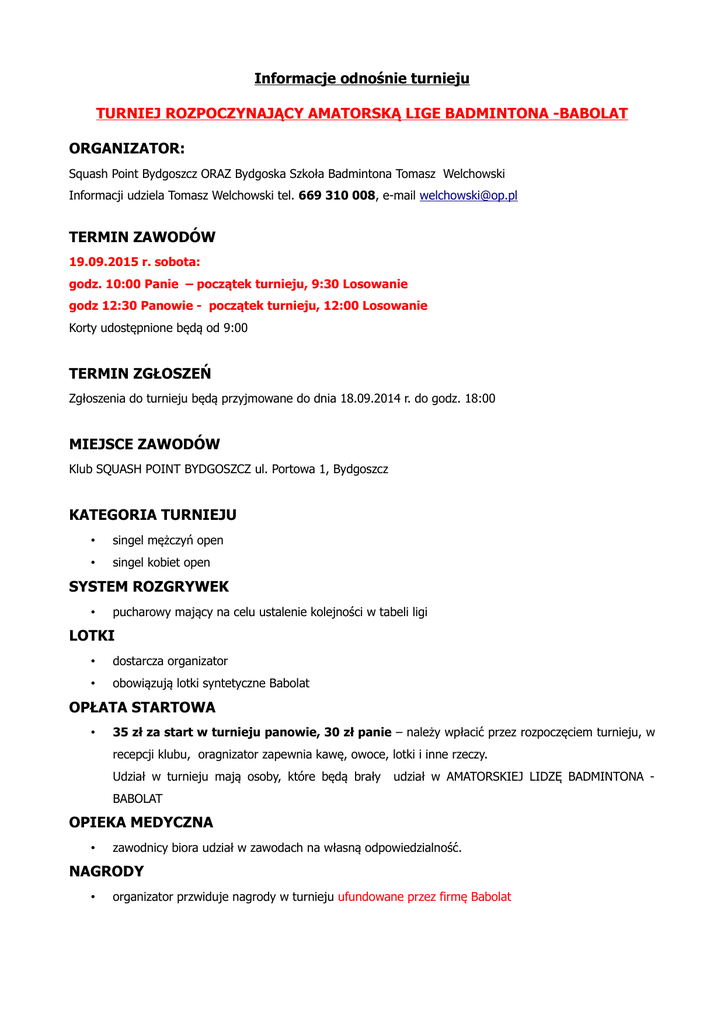 Informacje odnośnie turnieju

TURNIEJ ROZPOCZYNAJĄCY AMATORSKĄ LIGE BADMINTONA -BABOLAT

ORGANIZATOR:

Squash Point Bydgoszcz ORAZ Bydgoska Szkoła Badmintona Tomasz Welchowski
Informacji udziela Tomasz Welchowski tel. 669 310 008, e-mail welchowski@op.pl

TERMIN ZAWODÓW

19.09.2015 r. sobota:
godz. 10:00 Panie – początek turnieju, 9:30 Losowanie
godz 12:30 Panowie - początek turnieju, 12:00 Losowanie
Korty udostępnione będą od 9:00

TERMIN ZGŁOSZEŃ

Zgłoszenia do turnieju będą przyjmowane do dnia 18.09.2014 r. do godz. 18:00

MIEJSCE ZAWODÓW

Klub SQUASH POINT BYDGOSZCZ ul. Portowa 1, Bydgoszcz

KATEGORIA TURNIEJU

• singel mężczyń open
• singel kobiet open

SYSTEM ROZGRYWEK

• pucharowy mający na celu ustalenie kolejności w tabeli ligi

LOTKI

• dostarcza organizator
• obowiązują lotki syntetyczne Babolat

OPŁATA STARTOWA

• 35 zł za start w turnieju panowie, 30 zł panie – należy wpłacić przez rozpoczęciem turnieju, w recepcji klubu, oragnizator zapewnia kawę, owoce, lotki i inne rzeczy.
Udział w turnieju mają osoby, które będą brały udział w AMATORSKIEJ LIDZĘ BADMINTONA - BABOLAT

OPIEKA MEDYCZNA

• zawodnicy biora udział w zawodach na własną odpowiedzialność.

NAGRODY

• organizator przwiduje nagrody w turnieju ufundowane przez firmę Babolat